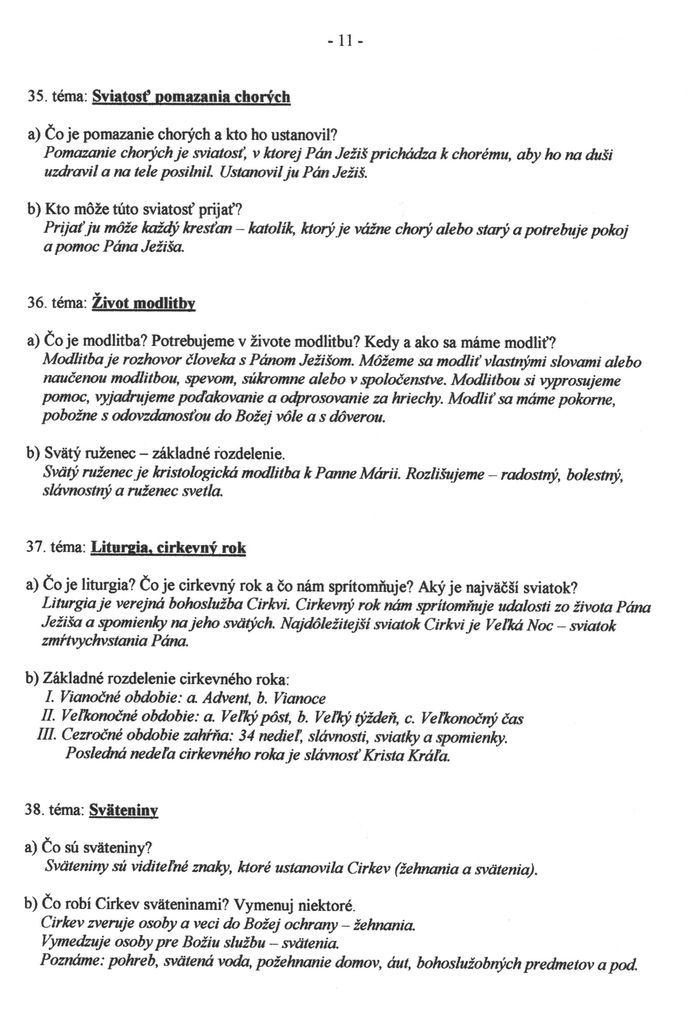 - 11 -

35. téma: Sviatosť pomazania chorých

a) Čo je pomazanie chorých a kto ho ustanovil?
Pomazanie chorých je sviatosť, v ktorej Pán Ježiš prichádza k chorému, aby ho na duši uzdravil a na tele posilnil. Ustanovil ju Pán Ježiš.

b) Kto môže túto sviatosť prijať?
Prijať ju môže každý kresťan – katolík, ktorý je vážne chorý alebo starý a potrebuje pokoj a pomoc Pána Ježiša.

36. téma: Život modlitby

a) Čo je modlitba? Potrebujeme v živote modlitbu? Kedy a ako sa máme modliť?
Modlitba je rozhovor človeka s Pánom Ježišom. Môžeme sa modliť vlastnými slovami alebo naučenou modlitbou, spevom, súkromne alebo v spoločenstve. Modlitbou si vyprosujeme pomoc, vyjadrujeme poďakovanie a odprosovanie za hriechy. Modliť sa máme pokorne, pobožne s odovzdanosťou do Božej vôle a s dôverou.

b) Svätý ruženec – základné rozdelenie.
Svätý ruženec je kristologická modlitba k Panne Márii. Rozlišujeme – radostný, bolestný, slávnostný a ruženec svetla.

37. téma: Liturgia, cirkevný rok

a) Čo je liturgia? Čo je cirkevný rok a čo nám sprítomňuje? Aký je najväčší sviatok?
Liturgia je verejná bohoslužba Cirkvi. Cirkevný rok nám sprítomňuje udalosti zo života Pána Ježiša a spomienky na jeho svätých. Najdôležitejší sviatok Cirkvi je Veľká Noc – sviatok zmŕtvychvstania Pána.

b) Základné rozdelenie cirkevného roka:
I. Vianočné obdobie: a. Advent, b. Vianoce
II. Veľkonočné obdobie: a. Veľký pôst, b. Veľký týždeň, c. Veľkonočný čas
III. Cezročné obdobie zahŕňa: 34 nedieľ, slávnosti, sviatky a spomienky.
Posledná nedeľa cirkevného roka je slávnosť Krista Kráľa.

38. téma: Sväteniny

a) Čo sú sväteniny?
Sväteniny sú viditeľné znaky, ktoré ustanovila Cirkev (žehnania a svätenia).

b) Čo robí Cirkev sväteninami? Vymenuj niektoré.
Cirkev zveruje osoby a veci do Božej ochrany – žehnania.
Vymedzuje osoby pre Božiu službu – svätenia.
Poznáme: pohreb, svätená voda, požehnanie domov, áut, bohoslužobných predmetov a pod.